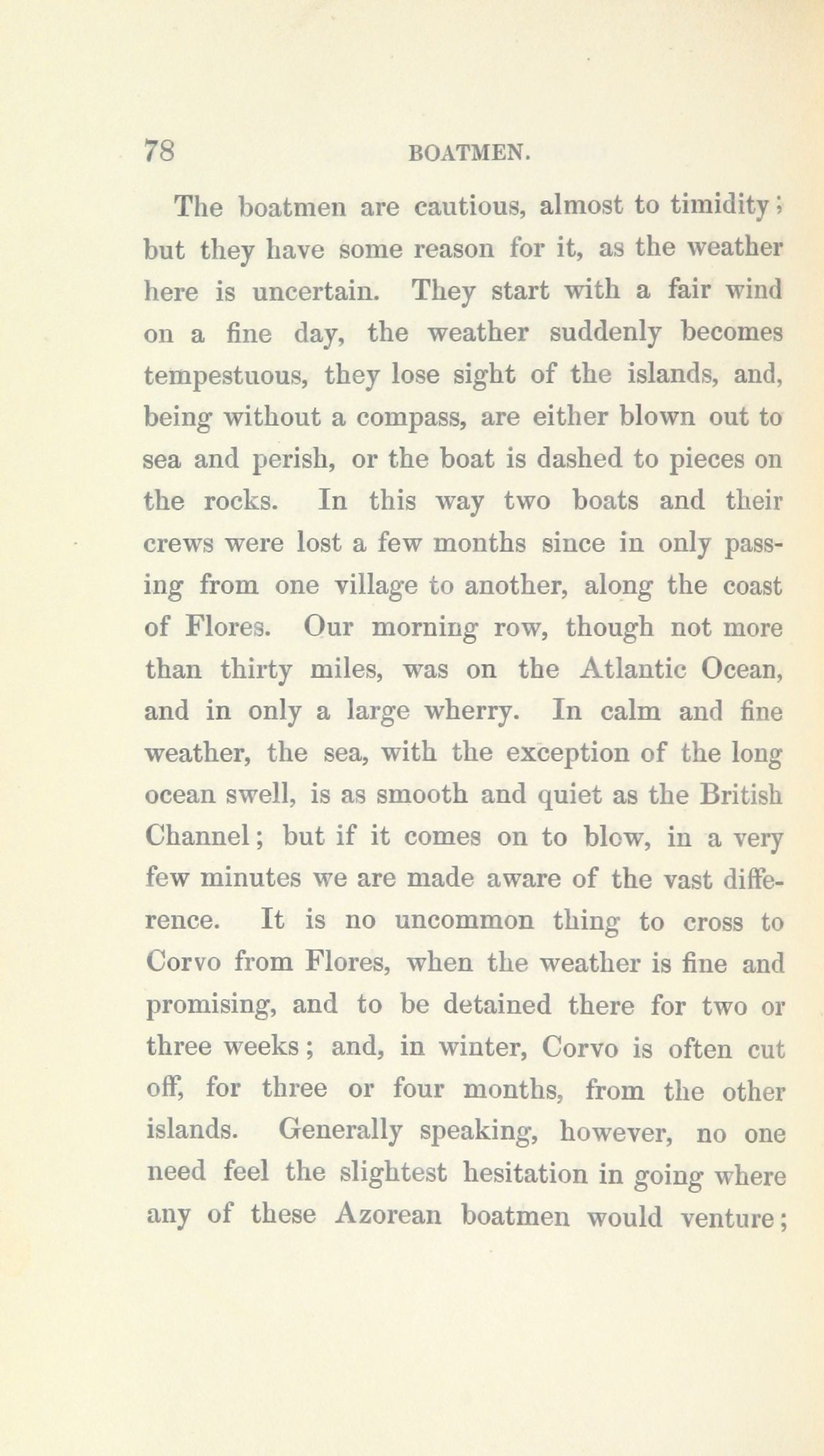 78 BOATMEN.

The boatmen are cautious, almost to timidity; but they have some reason for it, as the weather here is uncertain. They start with a fair wind on a fine day, the weather suddenly becomes tempestuous, they lose sight of the islands, and, being without a compass, are either blown out to sea and perish, or the boat is dashed to pieces on the rocks. In this way two boats and their crews were lost a few months since in only passing from one village to another, along the coast of Flores. Our morning row, though not more than thirty miles, was on the Atlantic Ocean, and in only a large wherry. In calm and fine weather, the sea, with the exception of the long ocean swell, is as smooth and quiet as the British Channel; but if it comes on to blow, in a very few minutes we are made aware of the vast difference. It is no uncommon thing to cross to Corvo from Flores, when the weather is fine and promising, and to be detained there for two or three weeks; and, in winter, Corvo is often cut off, for three or four months, from the other islands. Generally speaking, however, no one need feel the slightest hesitation in going where any of these Azorean boatmen would venture;